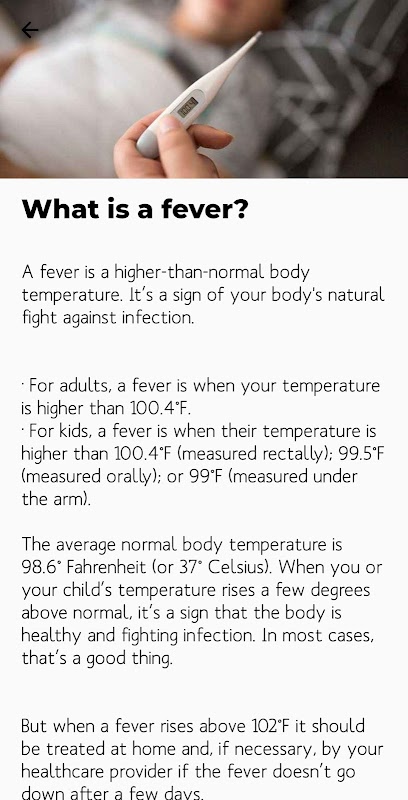 What is a fever?

A fever is a higher-than-normal body temperature. It's a sign of your body's natural fight against infection.

· For adults, a fever is when your temperature is higher than 100.4°F.
· For kids, a fever is when their temperature is higher than 100.4°F (measured rectally); 99.5°F (measured orally); or 99°F (measured under the arm).

The average normal body temperature is 98.6° Fahrenheit (or 37° Celsius). When you or your child's temperature rises a few degrees above normal, it's a sign that the body is healthy and fighting infection. In most cases, that's a good thing.

But when a fever rises above 102°F it should be treated at home and, if necessary, by your healthcare provider if the fever doesn't go down after a few days.